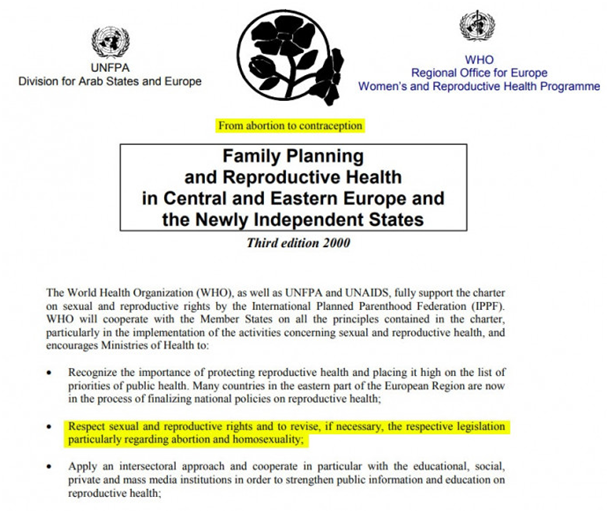 UNFPA
Division for Arab States and Europe

WHO
Regional Office for Europe
Women's and Reproductive Health Programme

From abortion to contraception

Family Planning
and Reproductive Health
in Central and Eastern Europe and
the Newly Independent States

Third edition 2000

The World Health Organization (WHO), as well as UNFPA and UNAIDS, fully support the charter on sexual and reproductive rights by the International Planned Parenthood Federation (IPPF). WHO will cooperate with the Member States on all the principles contained in the charter, particularly in the implementation of the activities concerning sexual and reproductive health, and encourages Ministries of Health to:

• Recognize the importance of protecting reproductive health and placing it high on the list of priorities of public health. Many countries in the eastern part of the European Region are now in the process of finalizing national policies on reproductive health;

• Respect sexual and reproductive rights and to revise, if necessary, the respective legislation particularly regarding abortion and homosexuality;

• Apply an intersectoral approach and cooperate in particular with the educational, social, private and mass media institutions in order to strengthen public information and education on reproductive health;